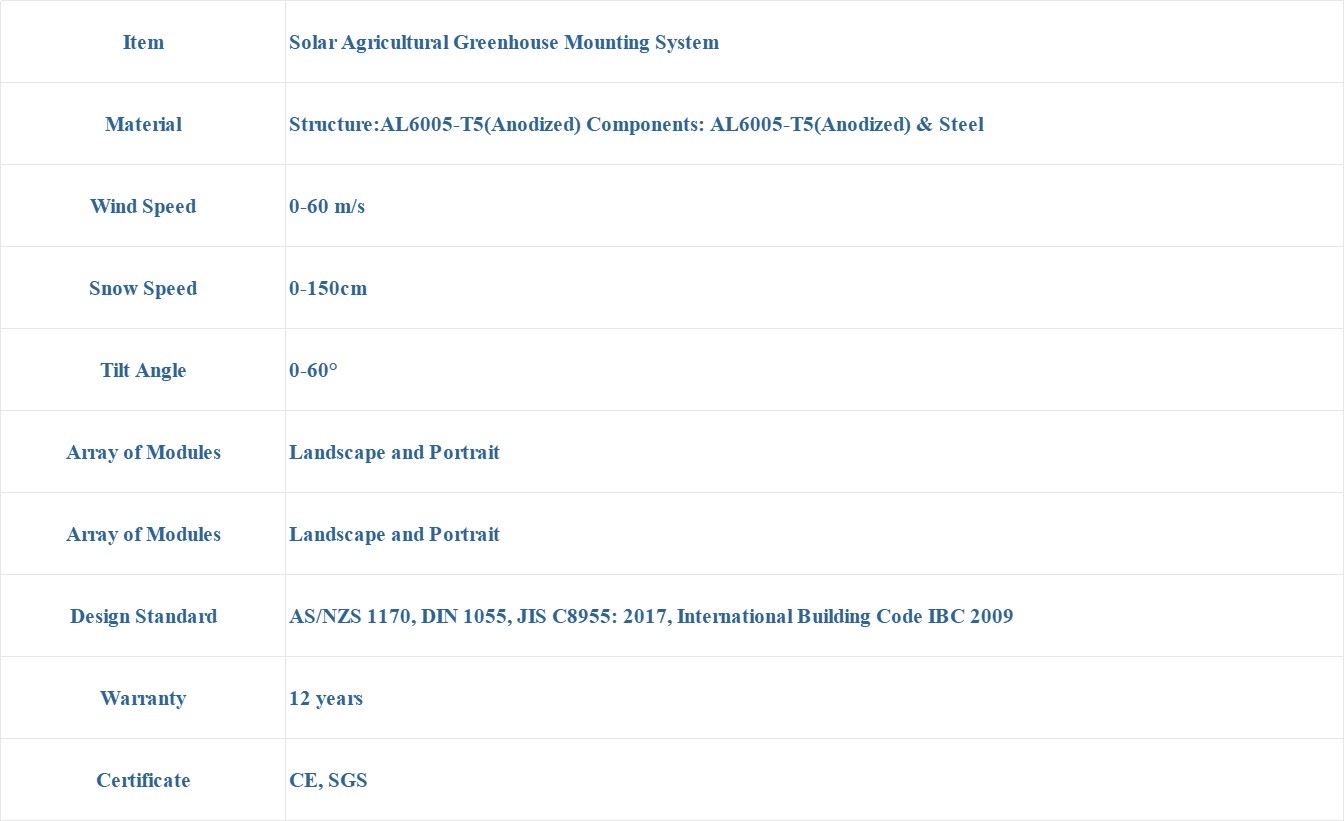 | Item | Solar Agricultural Greenhouse Mounting System |
|---|---|
| Material | Structure:AL6005-T5(Anodized) Components: AL6005-T5(Anodized) & Steel |
| Wind Speed | 0-60 m/s |
| Snow Speed | 0-150cm |
| Tilt Angle | 0-60° |
| Array of Modules | Landscape and Portrait |
| Array of Modules | Landscape and Portrait |
| Design Standard | AS/NZS 1170, DIN 1055, JIS C8955: 2017, International Building Code IBC 2009 |
| Warranty | 12 years |
| Certificate | CE, SGS |